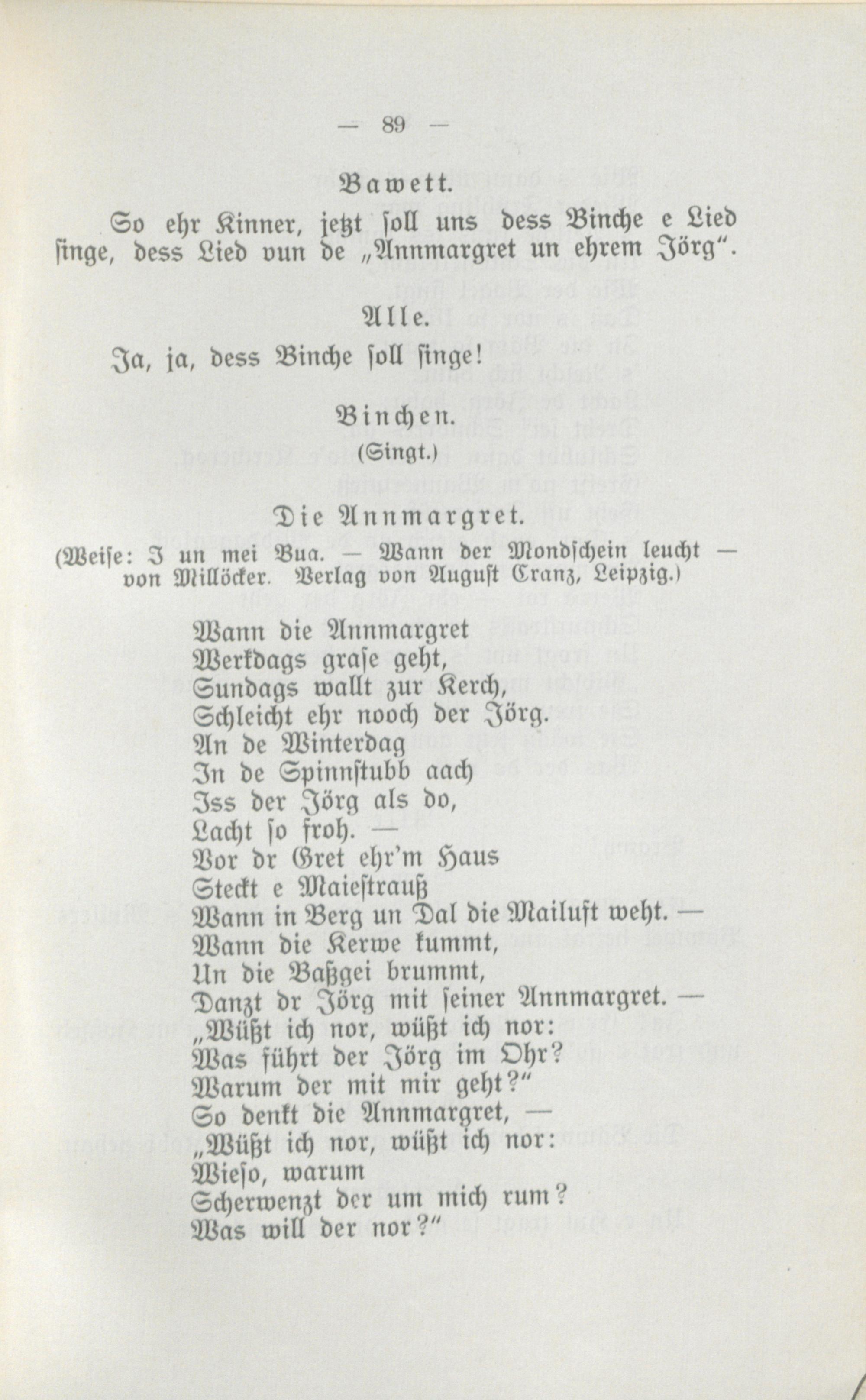 — 89 —

Bawett.

So ehr Kinner, jetzt soll uns dess Binche e Lied singe, dess Lied vun de „Annmargret un ehrem Jörg“.

Alle.

Ja, ja, dess Binche soll singe!

Binchen.
(Singt.)

Die Annmargret.
(Weise: I un mei Bua. — Wann der Mondschein leucht — von Millöcker. Verlag von August Cranz, Leipzig.)

Wann die Annmargret
Werkdags grase geht,
Sundags wallt zur Kerch,
Schleicht ehr nooch der Jörg.
An de Winterdag
In de Spinnstubb aach
Iss der Jörg als do,
Lacht so froh. —
Vor dr Gret ehr'm Haus
Steckt e Maiestrauß
Wann in Berg un Dal die Mailuft weht. —
Wann die Kerwe kummt,
Un die Baßgei brummt,
Danzt dr Jörg mit seiner Annmargret. —
„Wüßt ich nor, wüßt ich nor:
Was führt der Jörg im Ohr?
Warum der mit mir geht?“
So denkt die Annmargret, —
„Wüßt ich nor, wüßt ich nor:
Wieso, warum
Scherwenzt der um mich rum?
Was will der nor?“